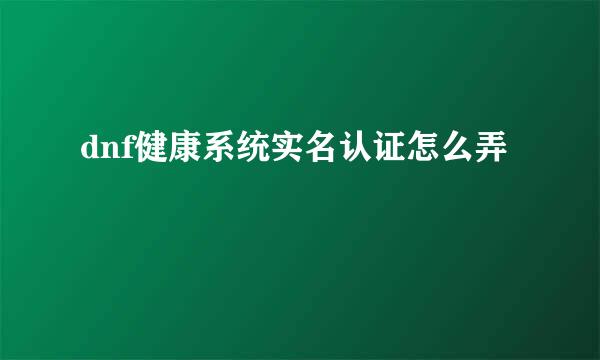 dnf健康系统实名认证怎么弄